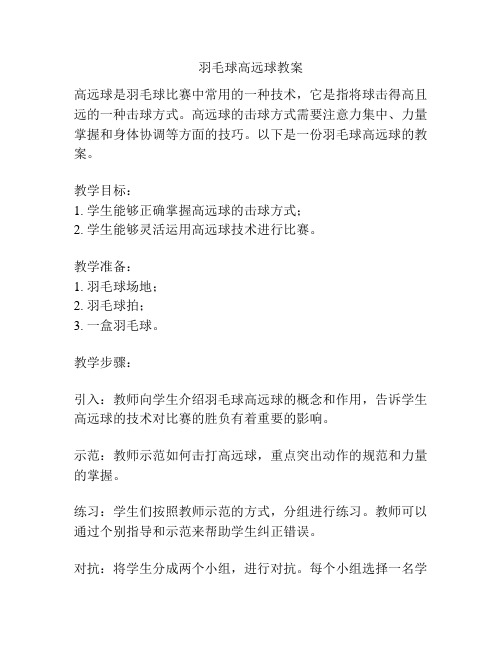 羽毛球高远球教案

高远球是羽毛球比赛中常用的一种技术，它是指将球击得高且远的一种击球方式。高远球的击球方式需要注意力集中、力量掌握和身体协调等方面的技巧。以下是一份羽毛球高远球的教案。

教学目标：
1. 学生能够正确掌握高远球的击球方式；
2. 学生能够灵活运用高远球技术进行比赛。

教学准备：
1. 羽毛球场地；
2. 羽毛球拍；
3. 一盒羽毛球。

教学步骤：

引入：教师向学生介绍羽毛球高远球的概念和作用，告诉学生高远球的技术对比赛的胜负有着重要的影响。

示范：教师示范如何击打高远球，重点突出动作的规范和力量的掌握。

练习：学生们按照教师示范的方式，分组进行练习。教师可以通过个别指导和示范来帮助学生纠正错误。

对抗：将学生分成两个小组，进行对抗。每个小组选择一名学